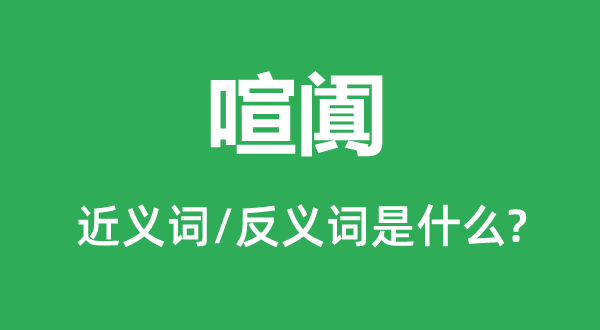 喧阗

近义词/反义词是什么?